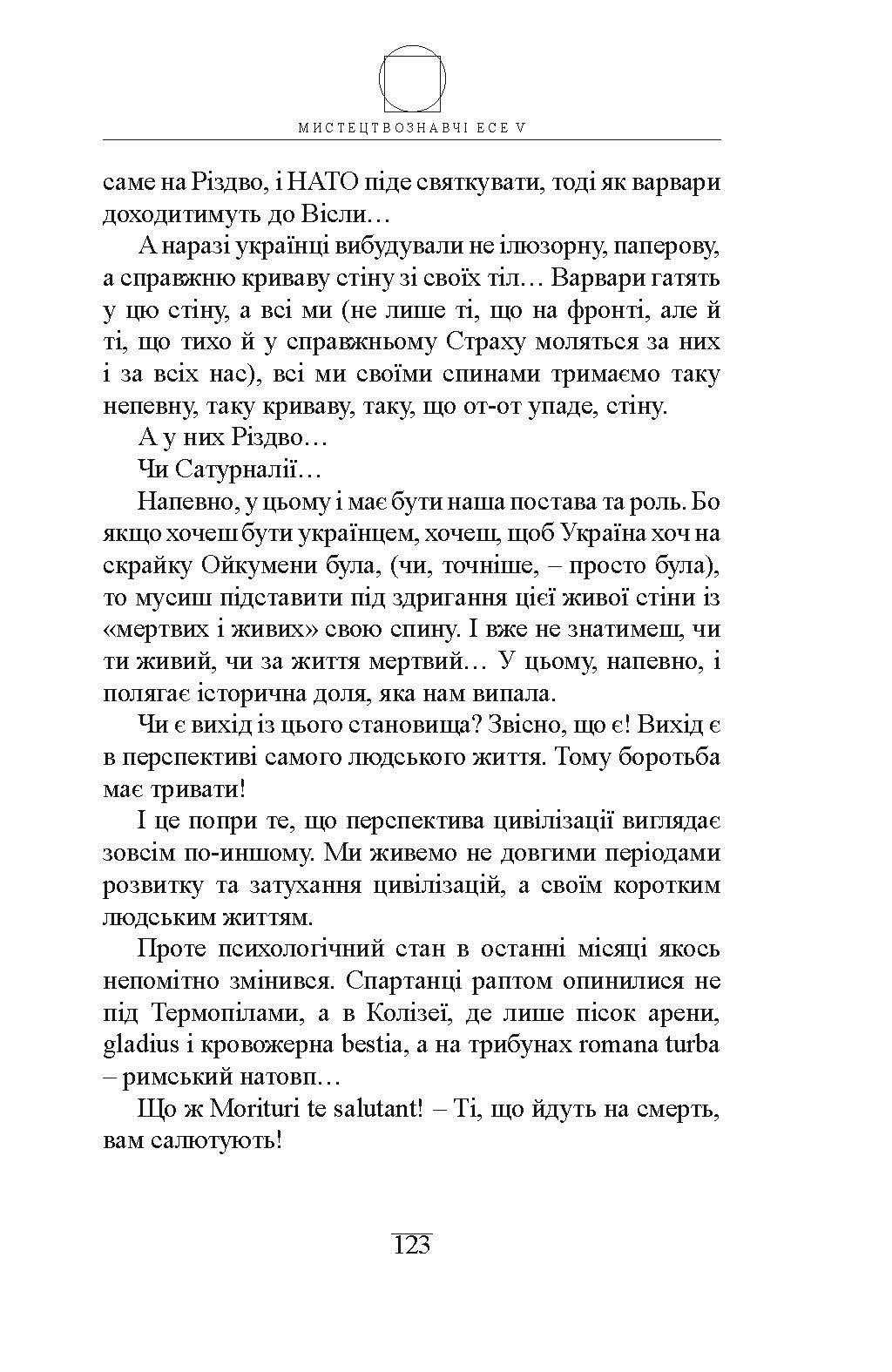 МИСТЕЦТВОЗНАВЧІ ЕСЕ V

саме на Різдво, і НАТО піде святкувати, тоді як варвари доходитимуть до Вісли…

А наразі українці вибудували не ілюзорну, паперову, а справжню криваву стіну зі своїх тіл… Варвари гатять у цю стіну, а всі ми (не лише ті, що на фронті, але й ті, що тихо й у справжньому Страху моляться за них і за всіх нас), всі ми своїми спинами тримаємо таку непевну, таку криваву, таку, що от-от упаде, стіну.

А у них Різдво…

Чи Сатурналії…

Напевно, у цьому і має бути наша постава та роль. Бо якщо хочеш бути українцем, хочеш, щоб Україна хоч на скрайку Ойкумени була, (чи, точніше, – просто була), то мусиш підставити під здригання цієї живої стіни із «мертвих і живих» свою спину. І вже не знатимеш, чи ти живий, чи за життя мертвий… У цьому, напевно, і полягає історична доля, яка нам випала.

Чи є вихід із цього становища? Звісно, що є! Вихід є в перспективі самого людського життя. Тому боротьба має тривати!

І це попри те, що перспектива цивілізації виглядає зовсім по-иншому. Ми живемо не довгими періодами розвитку та затухання цивілізацій, а своїм коротким людським життям.

Проте психологічний стан в останні місяці якось непомітно змінився. Спартанці раптом опинилися не під Термопілами, а в Колізеї, де лише пісок арени, gladius і кровожерна bestia, а на трибунах romana turba – римський натовп…

Що ж Morituri te salutant! – Ті, що йдуть на смерть, вам салютують!

123